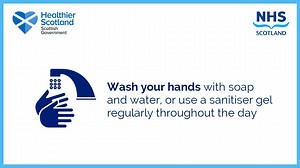 Healthier Scotland
Scottish Government

NHS
SCOTLAND

Wash your hands with soap and water, or use a sanitiser gel regularly throughout the day